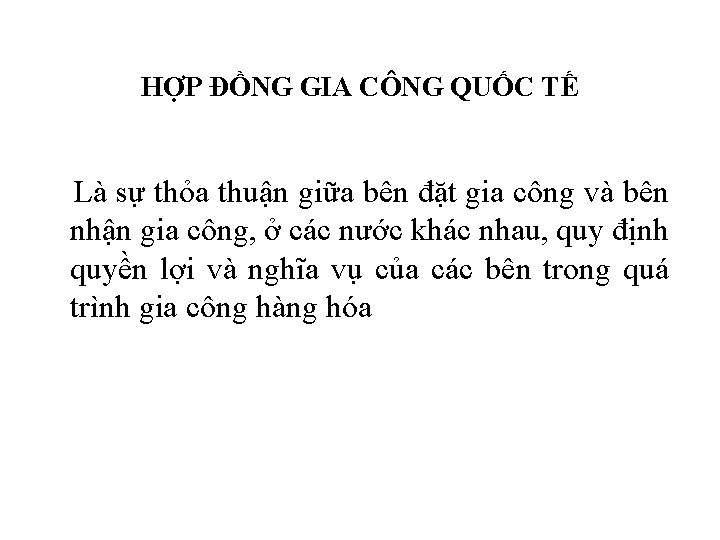 HỢP ĐỒNG GIA CÔNG QUỐC TẾ

Là sự thỏa thuận giữa bên đặt gia công và bên nhận gia công, ở các nước khác nhau, quy định quyền lợi và nghĩa vụ của các bên trong quá trình gia công hàng hóa